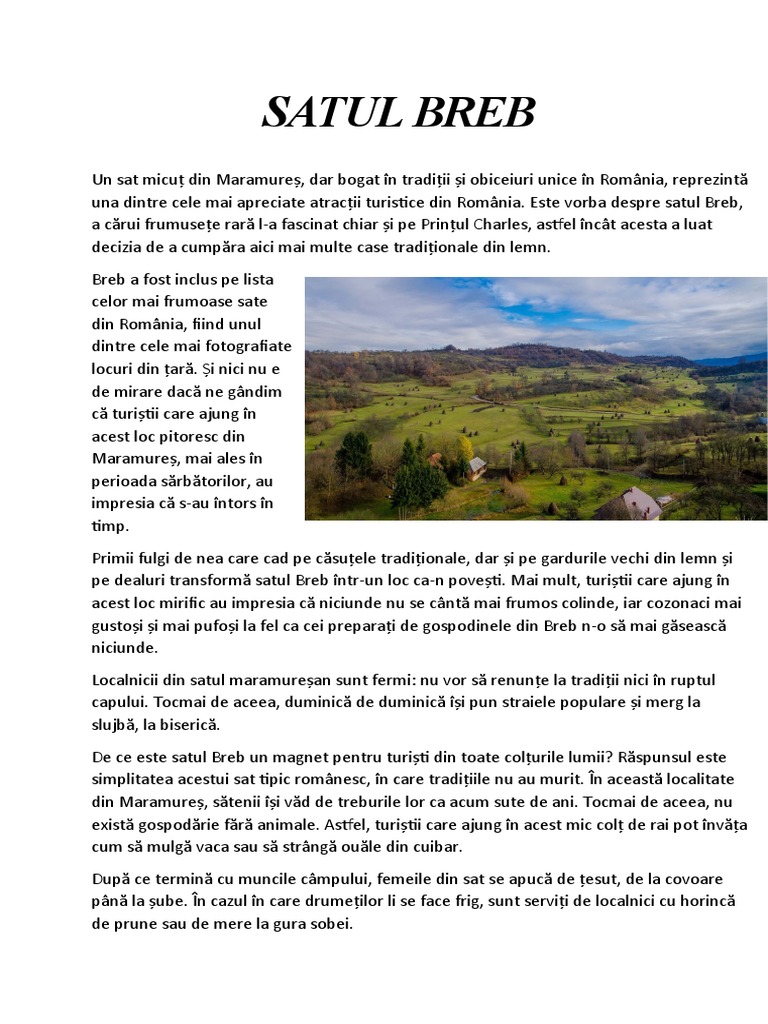 SATUL BREB

Un sat micuț din Maramureș, dar bogat în tradiții și obiceiuri unice în România, reprezintă una dintre cele mai apreciate atracții turistice din România. Este vorba despre satul Breb, a cărui frumusețe rară l-a fascinat chiar și pe Prințul Charles, astfel încât acesta a luat decizia de a cumpăra aici mai multe case tradiționale din lemn.

Breb a fost inclus pe lista celor mai frumoase sate din România, fiind unul dintre cele mai fotografiate locuri din țară. Și nici nu e de mirare dacă ne gândim că turiștii care ajung în acest loc pitoresc din Maramureș, mai ales în perioada sărbătorilor, au impresia că s-au întors în timp.

Primii fulgi de nea care cad pe căsuțele tradiționale, dar și pe gardurile vechi din lemn și pe dealuri transformă satul Breb într-un loc ca-n povești. Mai mult, turiștii care ajung în acest loc mirific au impresia că niciunde nu se cântă mai frumos colinde, iar cozonaci mai gustoși și mai pufoși la fel ca cei preparați de gospodinele din Breb n-o să mai găsească niciunde.

Localnicii din satul maramureșan sunt fermi: nu vor să renunțe la tradiții nici în ruptul capului. Tocmai de aceea, duminică de duminică își pun straiele populare și merg la slujbă, la biserică.

De ce este satul Breb un magnet pentru turiști din toate colțurile lumii? Răspunsul este simplitatea acestui sat tipic românesc, în care tradițiile nu au murit. În această localitate din Maramureș, sătenii își văd de treburile lor ca acum sute de ani. Tocmai de aceea, nu există gospodărie fără animale. Astfel, turiștii care ajung în acest mic colț de rai pot învăța cum să mulgă vaca sau să strângă ouăle din cuibar.

După ce termină cu muncile câmpului, femeile din sat se apucă de țesut, de la covoare până la șube. În cazul în care drumeților li se face frig, sunt serviți de localnici cu horincă de prune sau de mere la gura sobei.